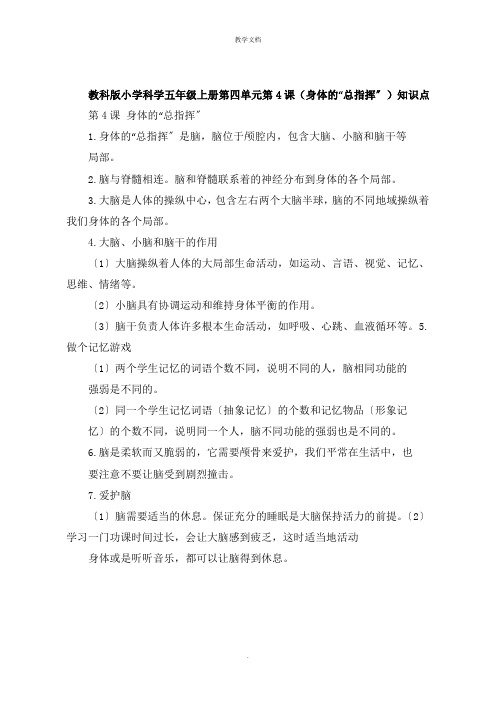 教学文档

教科版小学科学五年级上册第四单元第4课（身体的“总指挥”）知识点

第4课 身体的“总指挥”

1.身体的“总指挥”是脑，脑位于颅腔内，包含大脑、小脑和脑干等局部。

2.脑与脊髓相连。脑和脊髓联系着的神经分布到身体的各个局部。

3.大脑是人体的操纵中心，包含左右两个大脑半球，脑的不同地域操纵着我们身体的各个局部。

4.大脑、小脑和脑干的作用

〔1〕大脑操纵着人体的大局部生命活动，如运动、言语、视觉、记忆、思维、情绪等。

〔2〕小脑具有协调运动和维持身体平衡的作用。

〔3〕脑干负责人体许多根本生命活动，如呼吸、心跳、血液循环等。5.做个记忆游戏

〔1〕两个学生记忆的词语个数不同，说明不同的人，脑相同功能的强弱是不同的。

〔2〕同一个学生记忆词语〔抽象记忆〕的个数和记忆物品〔形象记忆〕的个数不同，说明同一个人，脑不同功能的强弱也是不同的。

6.脑是柔软而又脆弱的，它需要颅骨来爱护，我们平常在生活中，也要注意不要让脑受到剧烈撞击。

7.爱护脑

〔1〕脑需要适当的休息。保证充分的睡眠是大脑保持活力的前提。〔2〕学习一门功课时间过长，会让大脑感到疲乏，这时适当地活动身体或是听听音乐，都可以让脑得到休息。

.